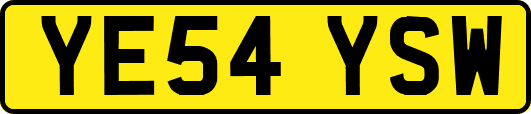 YE54 YSW